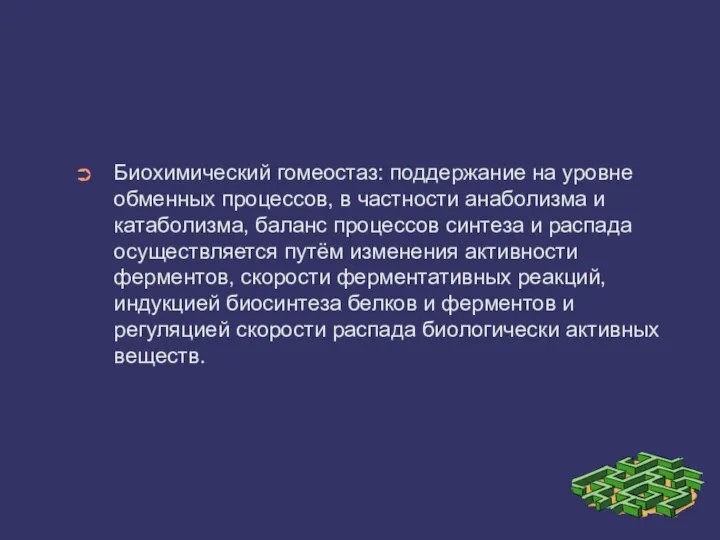 Биохимический гомеостаз: поддержание на уровне обменных процессов, в частности анаболизма и катаболизма, баланс процессов синтеза и распада осуществляется путём изменения активности ферментов, скорости ферментативных реакций, индукцией биосинтеза белков и ферментов и регуляцией скорости распада биологически активных веществ.